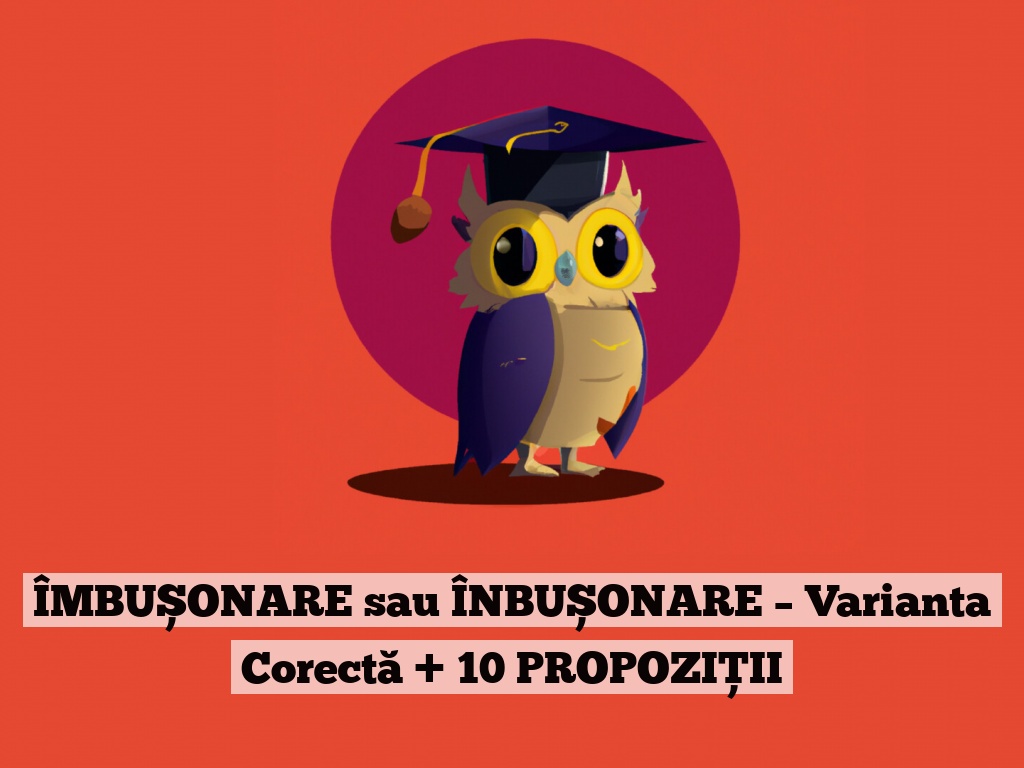 ÎMBUȘONARE sau ÎNBUȘONARE – Varianta Corectă + 10 PROPOZIȚII